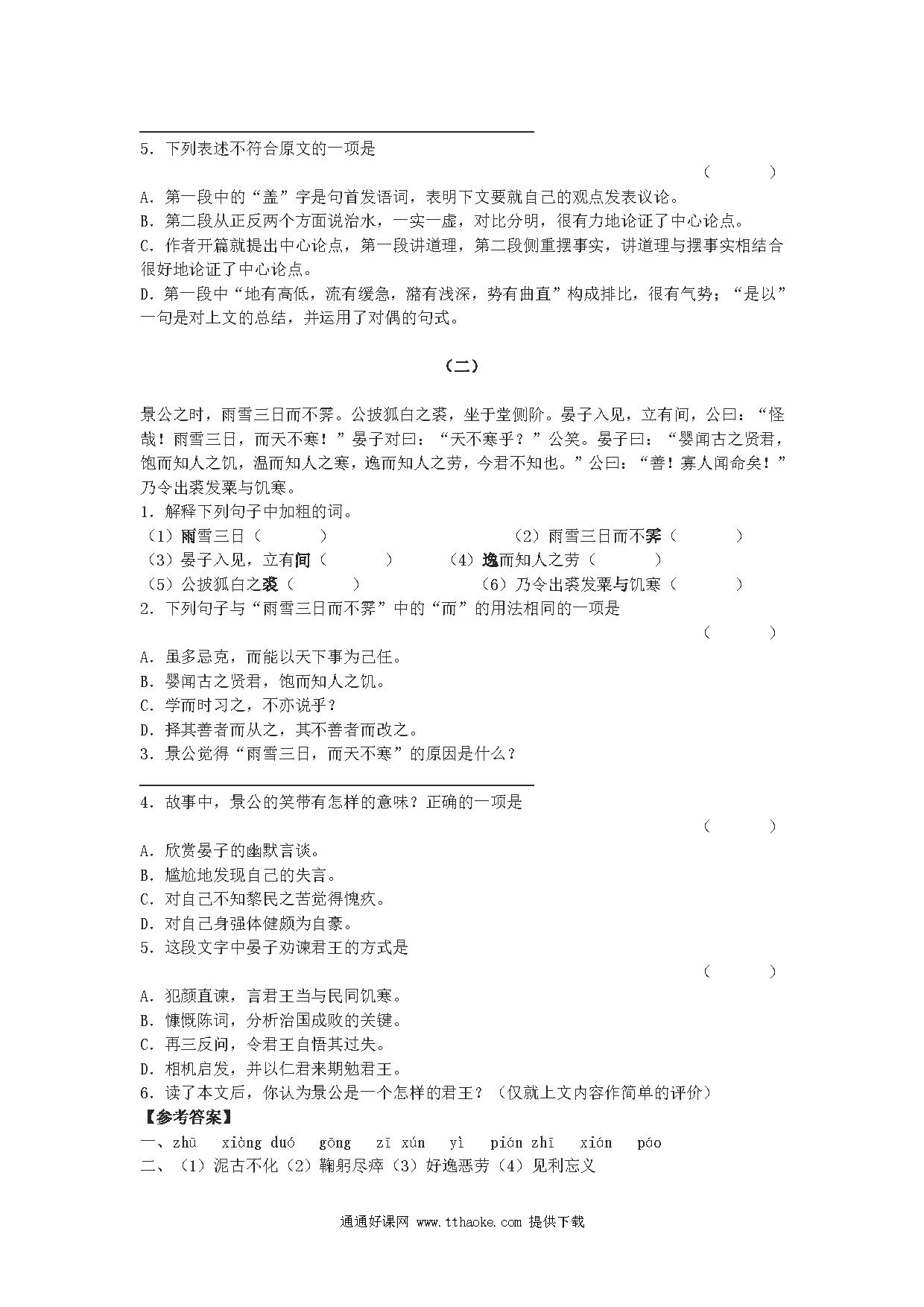 5. 下列表述不符合原文的一项是
（　　）

A. 第一段中的“盖”字是句首发语词，表明下文要就自己的观点发表议论。
B. 第二段从正反两个方面说治水，一实一虚，对比分明，很有力地论证了中心论点。
C. 作者开篇就提出中心论点，第一段讲道理，第二段侧重摆事实，讲道理与摆事实相结合很好地论证了中心论点。
D. 第一段中“地有高低，流有缓急，潴有浅深，势有曲直”构成排比，很有气势；“是以”一句是对上文的总结，并运用了对偶的句式。

（二）

景公之时，雨雪三日而不霁。公披狐白之裘，坐于堂侧阶。晏子入见，立有间，公曰：“怪哉！雨雪三日，而天不寒！”晏子对曰：“天不寒乎？”公笑。晏子曰：“婴闻古之贤君，饱而知人之饥，温而知人之寒，逸而知人之劳，今君不知也。”公曰：“善！寡人闻命矣！”乃令出裘发粟与饥寒。

1. 解释下列句子中加粗的词。
（1）雨雪三日（　　）　（2）雨雪三日而不霁（　　）
（3）晏子入见，立有间（　　）　（4）逸而知人之劳（　　）
（5）公披狐白之裘（　　）　（6）乃令出裘发粟与饥寒（　　）
2. 下列句子与“雨雪三日而不霁”中的“而”的用法相同的一项是
（　　）

A. 虽多忌克，而能以天下事为己任。
B. 婴闻古之贤君，饱而知人之饥。
C. 学而时习之，不亦说乎？
D. 择其善者而从之，其不善者而改之。
3. 景公觉得“雨雪三日，而天不寒”的原因是什么？

4. 故事中，景公的笑带有怎样的意味？正确的一项是
（　　）

A. 欣赏晏子的幽默言谈。
B. 尴尬地发现自己的失言。
C. 对自己不知黎民之苦觉得愧疚。
D. 对自己身强体健颇为自豪。
5. 这段文字中晏子劝谏君王的方式是
（　　）

A. 犯颜直谏，言君王当与民同饥寒。
B. 慷慨陈词，分析治国成败的关键。
C. 再三反问，令君王自悟其过失。
D. 相机启发，并以仁君来期勉君王。
6. 读了本文后，你认为景公是一个怎样的君王？（仅就上文内容作简单的评价）
【参考答案】
一、zhū　xiàng duó　gōng　zī xún　yì　pián zhī　xián　páo
二、（1）泥古不化（2）鞠躬尽瘁（3）好逸恶劳（4）见利忘义

通通好课网 www.tthaoke.com 提供下载